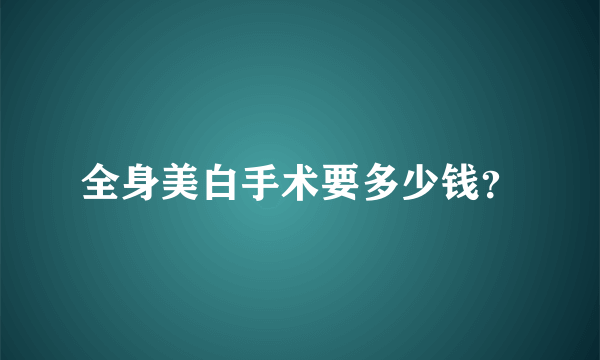 全身美白手术要多少钱?